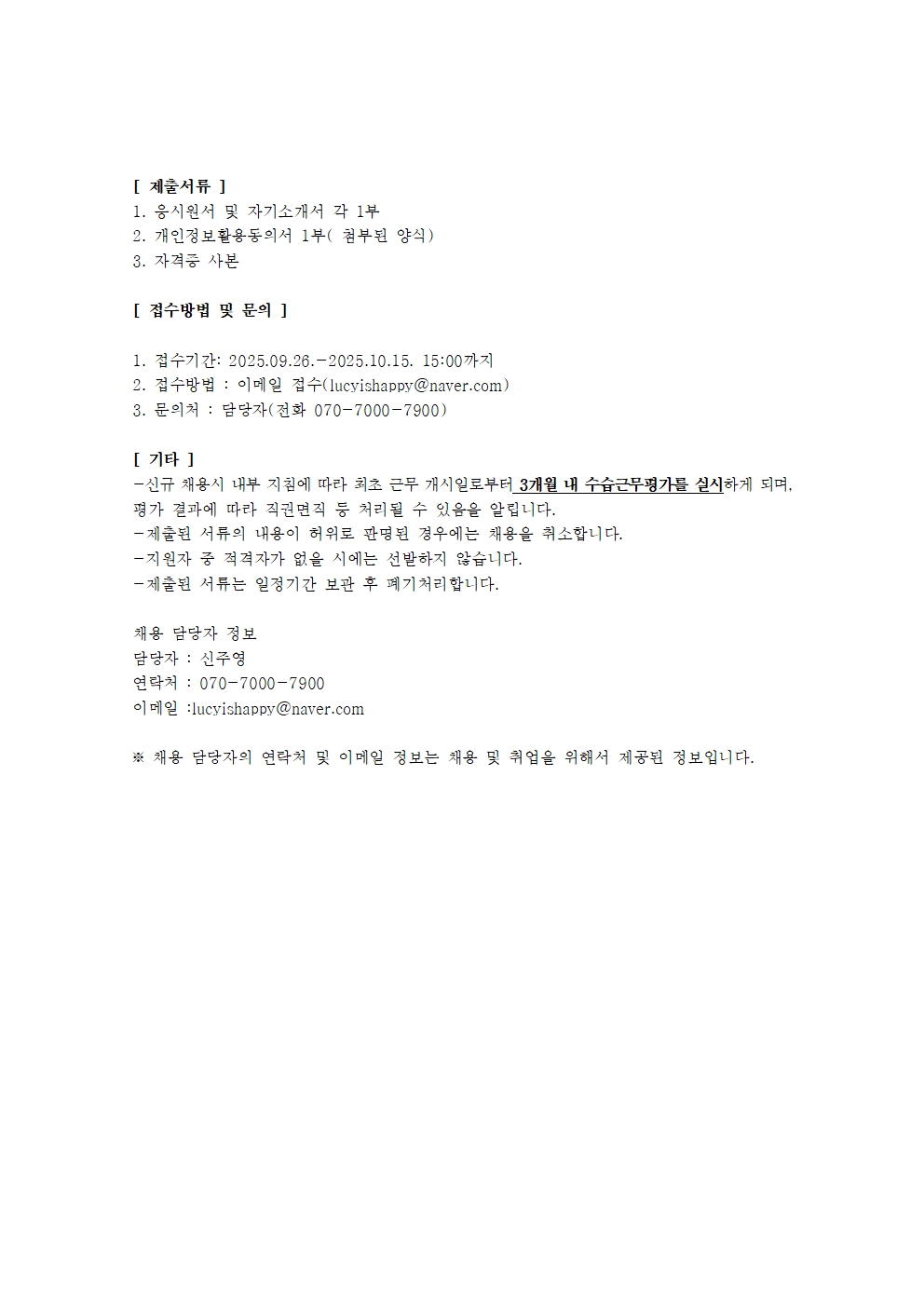 [ 제출서류 ]
1. 응시원서 및 자기소개서 각 1부
2. 개인정보활용동의서 1부( 첨부된 양식)
3. 자격증 사본

[ 접수방법 및 문의 ]

1. 접수기간: 2025.09.26.-2025.10.15. 15:00까지
2. 접수방법 : 이메일 접수(lucyishappy@naver.com)
3. 문의처 : 담당자(전화 070-7000-7900)

[ 기타 ]
-신규 채용시 내부 지침에 따라 최초 근무 개시일로부터 3개월 내 수습근무평가를 실시하게 되며, 평가 결과에 따라 직권면직 등 처리될 수 있음을 알립니다.
-제출된 서류의 내용이 허위로 판명된 경우에는 채용을 취소합니다.
-지원자 중 적격자가 없을 시에는 선발하지 않습니다.
-제출된 서류는 일정기간 보관 후 폐기처리합니다.

채용 담당자 정보
담당자 : 신주영
연락처 : 070-7000-7900
이메일 :lucyishappy@naver.com

※ 채용 담당자의 연락처 및 이메일 정보는 채용 및 취업을 위해서 제공된 정보입니다.